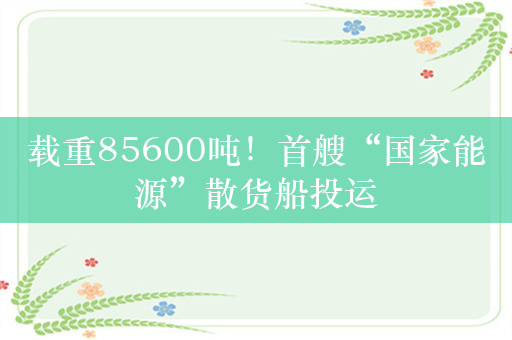 载重85600吨！首艘“国家能源”散货船投运